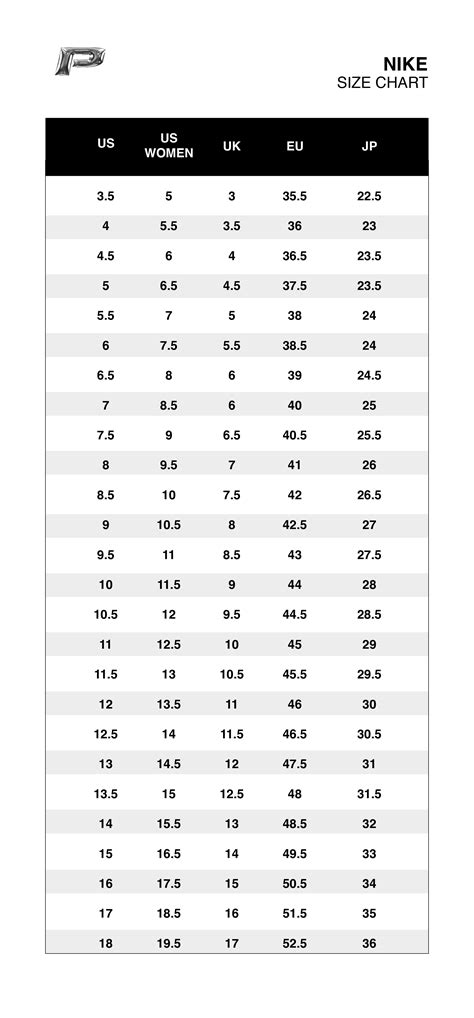 P

NIKE
SIZE CHART

| US | US WOMEN | UK | EU | JP |
|---|---|---|---|---|
| 3.5 | 5 | 3 | 35.5 | 22.5 |
| 4 | 5.5 | 3.5 | 36 | 23 |
| 4.5 | 6 | 4 | 36.5 | 23.5 |
| 5 | 6.5 | 4.5 | 37.5 | 23.5 |
| 5.5 | 7 | 5 | 38 | 24 |
| 6 | 7.5 | 5.5 | 38.5 | 24 |
| 6.5 | 8 | 6 | 39 | 24.5 |
| 7 | 8.5 | 6 | 40 | 25 |
| 7.5 | 9 | 6.5 | 40.5 | 25.5 |
| 8 | 9.5 | 7 | 41 | 26 |
| 8.5 | 10 | 7.5 | 42 | 26.5 |
| 9 | 10.5 | 8 | 42.5 | 27 |
| 9.5 | 11 | 8.5 | 43 | 27.5 |
| 10 | 11.5 | 9 | 44 | 28 |
| 10.5 | 12 | 9.5 | 44.5 | 28.5 |
| 11 | 12.5 | 10 | 45 | 29 |
| 11.5 | 13 | 10.5 | 45.5 | 29.5 |
| 12 | 13.5 | 11 | 46 | 30 |
| 12.5 | 14 | 11.5 | 46.5 | 30.5 |
| 13 | 14.5 | 12 | 47.5 | 31 |
| 13.5 | 15 | 12.5 | 48 | 31.5 |
| 14 | 15.5 | 13 | 48.5 | 32 |
| 15 | 16.5 | 14 | 49.5 | 33 |
| 16 | 17.5 | 15 | 50.5 | 34 |
| 17 | 18.5 | 16 | 51.5 | 35 |
| 18 | 19.5 | 17 | 52.5 | 36 |